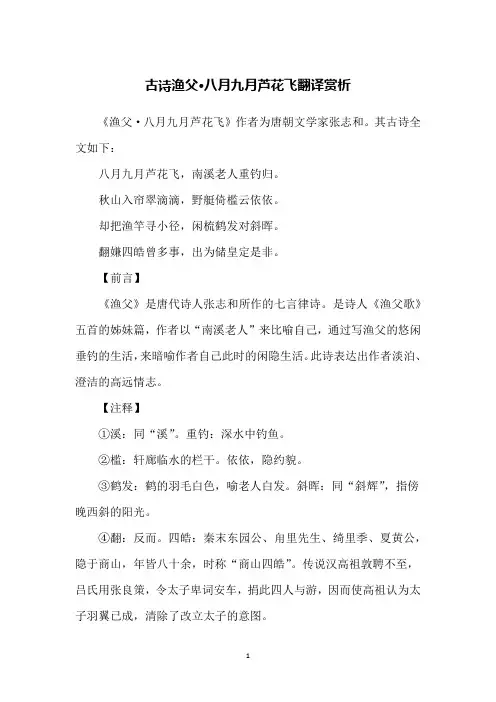 古诗渔父·八月九月芦花飞翻译赏析

《渔父·八月九月芦花飞》作者为唐朝文学家张志和。其古诗全文如下：

八月九月芦花飞，南溪老人重钓归。

秋山入帘翠滴滴，野艇倚槛云依依。

却把渔竿寻小径，闲梳鹤发对斜晖。

翻嫌四皓曾多事，出为储皇定是非。

【前言】

《渔父》是唐代诗人张志和所作的七言律诗。是诗人《渔父歌》五首的姊妹篇，作者以“南溪老人”来比喻自己，通过写渔父的悠闲垂钓的生活，来暗喻作者自己此时的闲隐生活。此诗表达出作者淡泊、澄洁的高远情志。

【注释】

①溪：同“溪”。重钓：深水中钓鱼。

②槛：轩廊临水的栏干。依依，隐约貌。

③鹤发：鹤的羽毛白色，喻老人白发。斜晖：同“斜辉”，指傍晚西斜的阳光。

④翻：反而。四皓：秦末东园公、甪里先生、绮里季、夏黄公，隐于商山，年皆八十余，时称“商山四皓”。传说汉高祖敦聘不至，吕氏用张良策，令太子卑词安车，捐此四人与游，因而使高祖认为太子羽翼已成，清除了改立太子的意图。

1